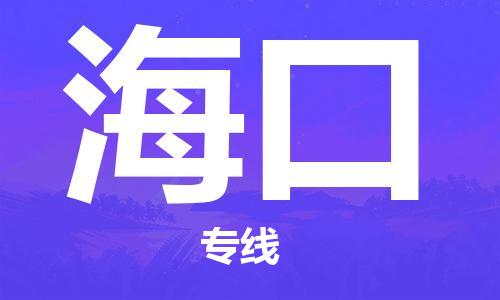 海口

专线